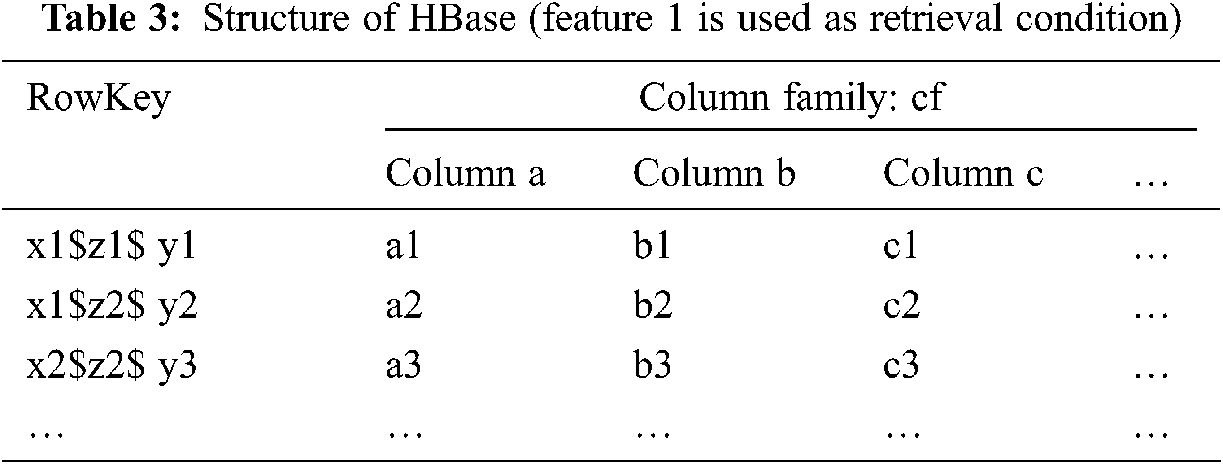 Table 3: Structure of HBase (feature 1 is used as retrieval condition)

| RowKey | Column family: cf | | | |
|---|---|---|---|---|
| | Column a | Column b | Column c | … |
| x1$z1$ y1 | a1 | b1 | c1 | … |
| x1$z2$ y2 | a2 | b2 | c2 | … |
| x2$z2$ y3 | a3 | b3 | c3 | … |
| … | … | … | … | … |